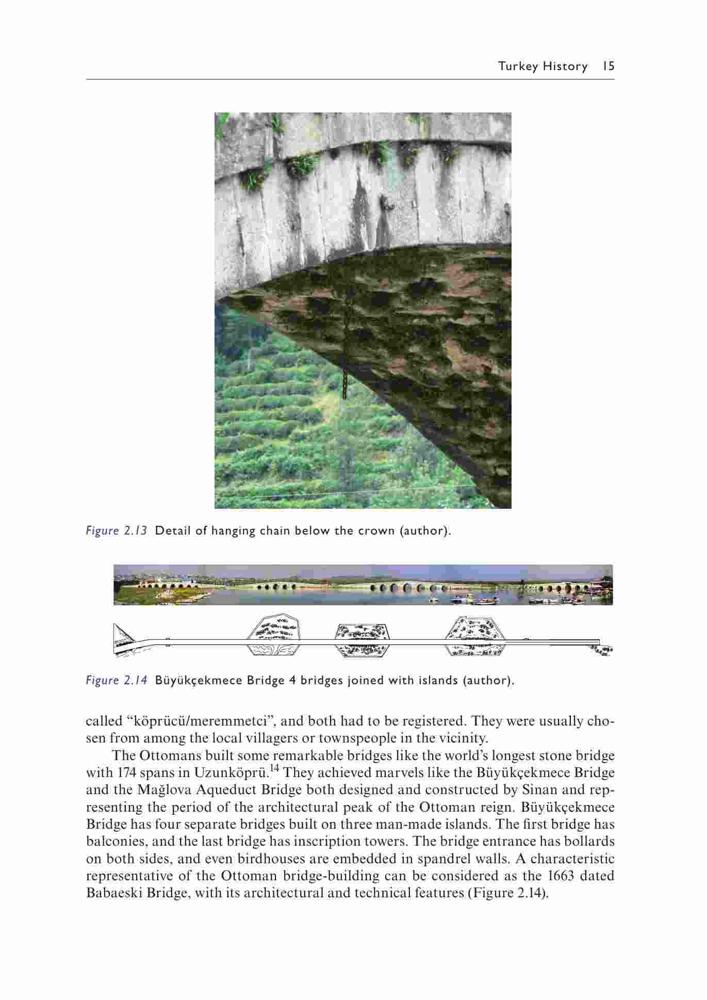 Turkey History 15

Figure 2.13 Detail of hanging chain below the crown (author).

Figure 2.14 Büyükçekmece Bridge 4 bridges joined with islands (author).

called "köprücü/meremmetci", and both had to be registered. They were usually chosen from among the local villagers or townspeople in the vicinity.

The Ottomans built some remarkable bridges like the world's longest stone bridge with 174 spans in Uzunköprü.$^{14}$ They achieved marvels like the Büyükçekmece Bridge and the Mağlova Aqueduct Bridge both designed and constructed by Sinan and representing the period of the architectural peak of the Ottoman reign. Büyükçekmece Bridge has four separate bridges built on three man-made islands. The first bridge has balconies, and the last bridge has inscription towers. The bridge entrance has bollards on both sides, and even birdhouses are embedded in spandrel walls. A characteristic representative of the Ottoman bridge-building can be considered as the 1663 dated Babaeski Bridge, with its architectural and technical features (Figure 2.14).